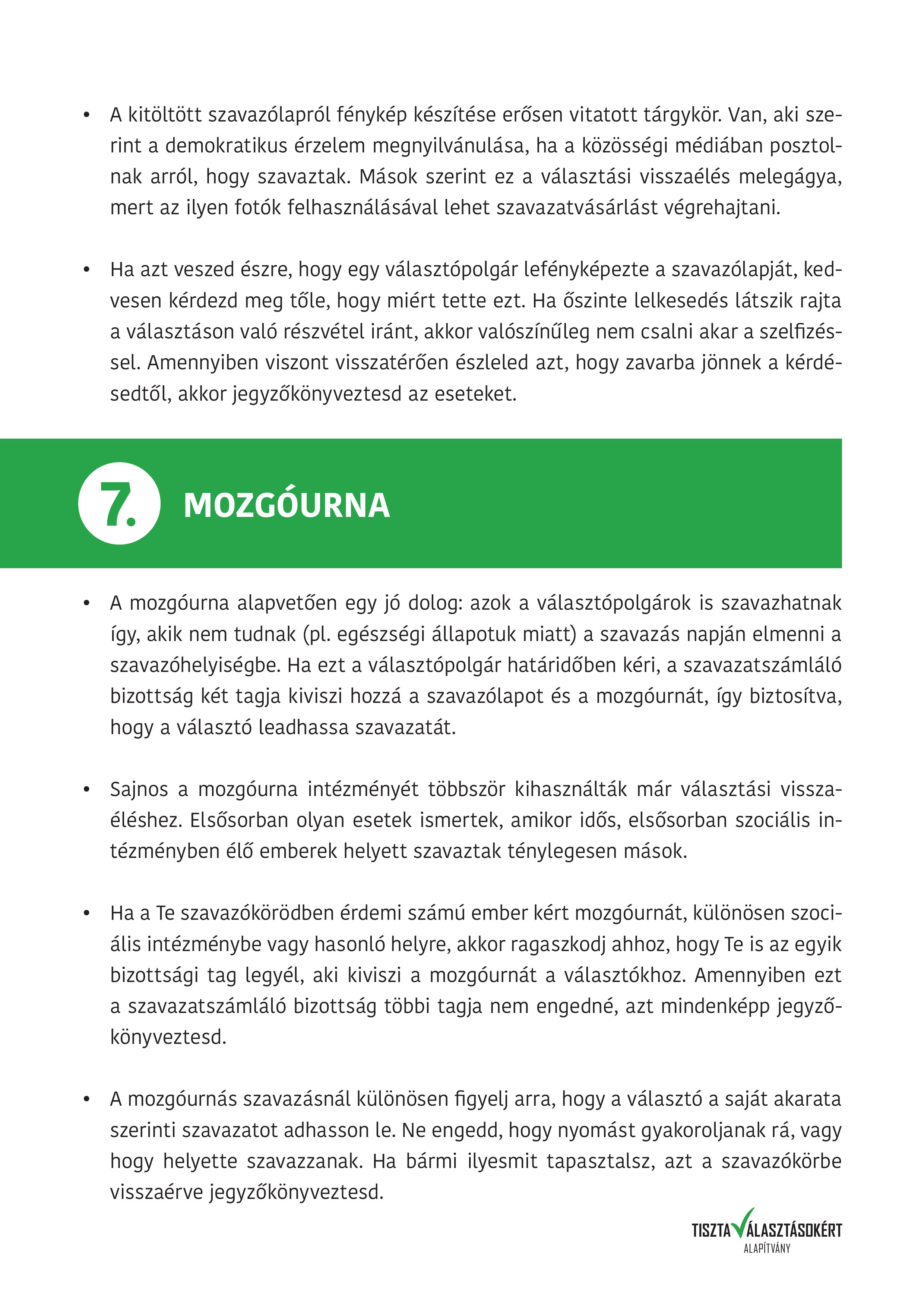 • A kitöltött szavazólapról fénykép készítése erősen vitatott tárgykör. Van, aki szerint a demokratikus érzelem megnyilvánulása, ha a közösségi médiában posztolnak arról, hogy szavaztak. Mások szerint ez a választási visszaélés melegágya, mert az ilyen fotók felhasználásával lehet szavazatvásárlást végrehajtani.

• Ha azt veszed észre, hogy egy választópolgár lefényképezte a szavazólapját, kedvesen kérdezd meg tőle, hogy miért tette ezt. Ha őszinte lelkesedés látszik rajta a választáson való részvétel iránt, akkor valószínűleg nem csalni akar a szelfizéssel. Amennyiben viszont visszatérően észleled azt, hogy zavarba jönnek a kérdésedtől, akkor jegyzőkönyveztesd az eseteket.

7. MOZGÓURNA

• A mozgóurna alapvetően egy jó dolog: azok a választópolgárok is szavazhatnak így, akik nem tudnak (pl. egészségi állapotuk miatt) a szavazás napján elmenni a szavazóhelyiségbe. Ha ezt a választópolgár határidőben kéri, a szavazatszámláló bizottság két tagja kiviszi hozzá a szavazólapot és a mozgóurnát, így biztosítva, hogy a választó leadhassa szavazatát.

• Sajnos a mozgóurna intézményét többször kihasználták már választási visszaéléshez. Elsősorban olyan esetek ismertek, amikor idős, elsősorban szociális intézményben élő emberek helyett szavaztak ténylegesen mások.

• Ha a Te szavazókörödben érdemi számú ember kért mozgóurnát, különösen szociális intézménybe vagy hasonló helyre, akkor ragaszkodj ahhoz, hogy Te is az egyik bizottsági tag legyél, aki kiviszi a mozgóurnát a választókhoz. Amennyiben ezt a szavazatszámláló bizottság többi tagja nem engedné, azt mindenképp jegyzőkönyveztesd.

• A mozgóurnás szavazásnál különösen figyelj arra, hogy a választó a saját akarata szerinti szavazatot adhasson le. Ne engedd, hogy nyomást gyakoroljanak rá, vagy hogy helyette szavazzanak. Ha bármi ilyesmit tapasztalsz, azt a szavazókörbe visszaérve jegyzőkönyveztesd.

TISZTA VÁLASZTÁSOKÉRT ALAPÍTVÁNY